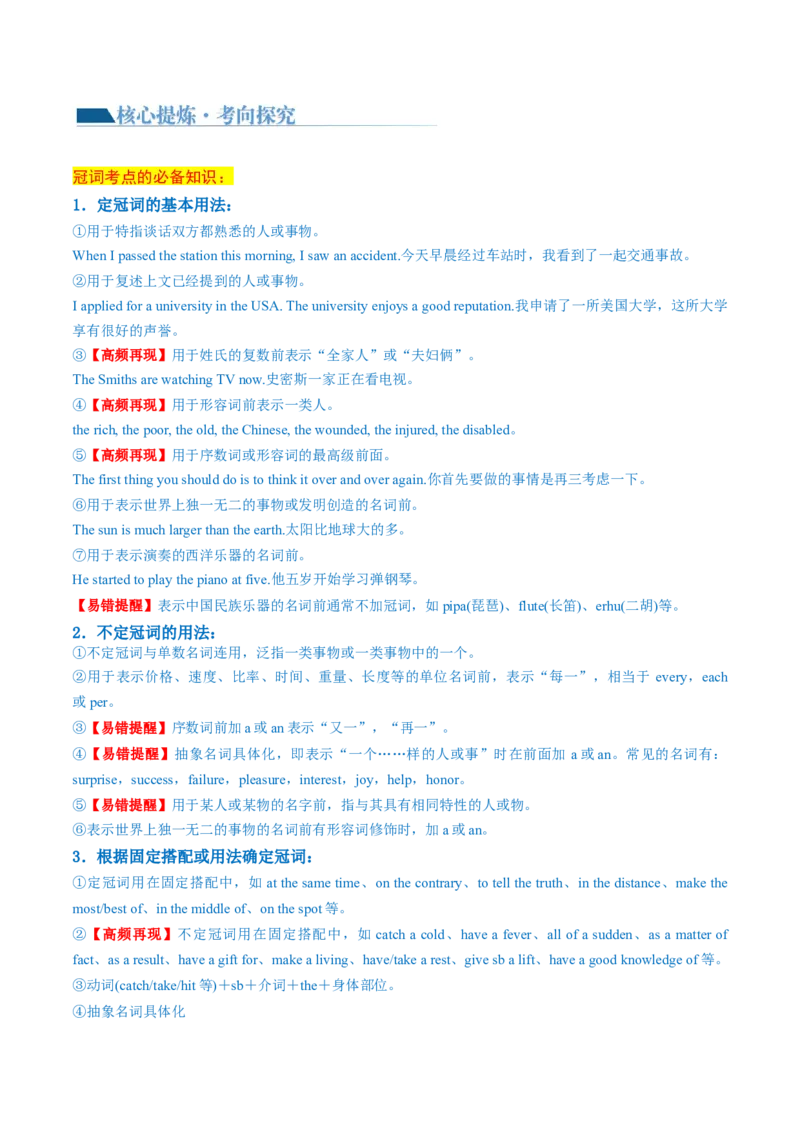 核心提炼·考向探究

冠词考点的必备知识：

1．定冠词的基本用法：

①用于特指谈话双方都熟悉的人或事物。

When I passed the station this morning, I saw an accident.今天早晨经过车站时，我看到了一起交通事故。

②用于复述上文已经提到的人或事物。

I applied for a university in the USA. The university enjoys a good reputation.我申请了一所美国大学，这所大学享有很好的声誉。

③【高频再现】用于姓氏的复数前表示“全家人”或“夫妇俩”。

The Smiths are watching TV now.史密斯一家正在看电视。

④【高频再现】用于形容词前表示一类人。

the rich, the poor, the old, the Chinese, the wounded, the injured, the disabled。

⑤【高频再现】用于序数词或形容词的最高级前面。

The first thing you should do is to think it over and over again.你首先要做的事情是再三考虑一下。

⑥用于表示世界上独一无二的事物或发明创造的名词前。

The sun is much larger than the earth.太阳比地球大的多。

⑦用于表示演奏的西洋乐器的名词前。

He started to play the piano at five.他五岁开始学习弹钢琴。

【易错提醒】表示中国民族乐器的名词前通常不加冠词，如 pipa(琵琶)、flute(长笛)、erhu(二胡)等。

2．不定冠词的用法：

①不定冠词与单数名词连用，泛指一类事物或一类事物中的一个。

②用于表示价格、速度、比率、时间、重量、长度等的单位名词前，表示“每一”，相当于 every，each 或 per。

③【易错提醒】序数词前加 a 或 an 表示“又一”，“再一”。

④【易错提醒】抽象名词具体化，即表示“一个……样的人或事”时在前面加 a 或 an。常见的名词有：surprise，success，failure，pleasure，interest，joy，help，honor。

⑤【易错提醒】用于某人或某物的名字前，指与其具有相同特性的人或物。

⑥表示世界上独一无二的事物的名词前有形容词修饰时，加 a 或 an。

3．根据固定搭配或用法确定冠词：

①定冠词用在固定搭配中，如 at the same time、on the contrary、to tell the truth、in the distance、make the most/best of、in the middle of、on the spot 等。

②【高频再现】不定冠词用在固定搭配中，如 catch a cold、have a fever、all of a sudden、as a matter of fact、as a result、have a gift for、make a living、have/take a rest、give sb a lift、have a good knowledge of 等。

③动词(catch/take/hit 等)＋sb＋介词＋the＋身体部位。

④抽象名词具体化